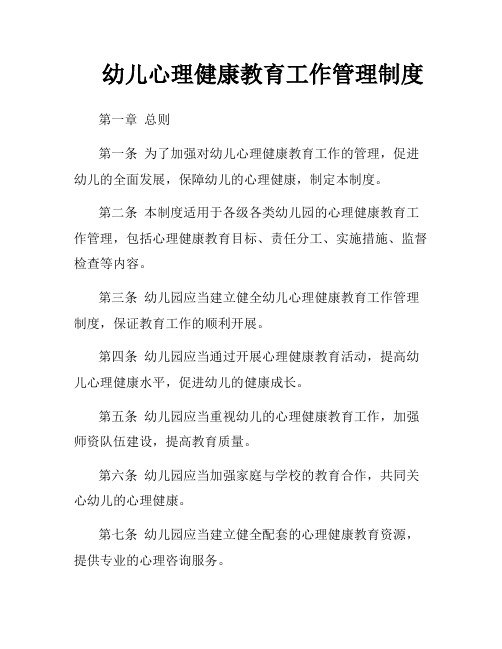 幼儿心理健康教育工作管理制度

第一章 总则

第一条 为了加强对幼儿心理健康教育工作的管理，促进幼儿的全面发展，保障幼儿的心理健康，制定本制度。

第二条 本制度适用于各级各类幼儿园的心理健康教育工作管理，包括心理健康教育目标、责任分工、实施措施、监督检查等内容。

第三条 幼儿园应当建立健全幼儿心理健康教育工作管理制度，保证教育工作的顺利开展。

第四条 幼儿园应当通过开展心理健康教育活动，提高幼儿心理健康水平，促进幼儿的健康成长。

第五条 幼儿园应当重视幼儿的心理健康教育工作，加强师资队伍建设，提高教育质量。

第六条 幼儿园应当加强家庭与学校的教育合作，共同关心幼儿的心理健康。

第七条 幼儿园应当建立健全配套的心理健康教育资源，提供专业的心理咨询服务。